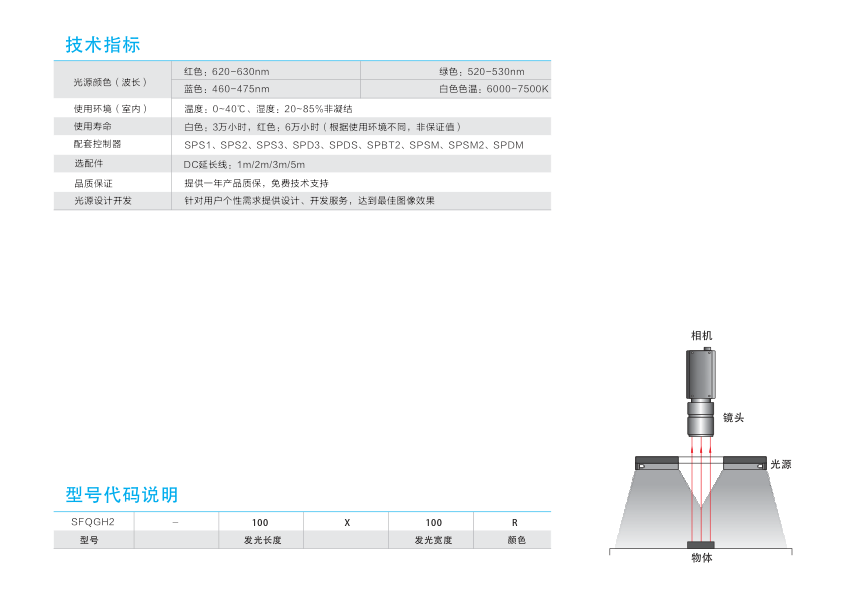 技术指标

| 光源颜色（波长） | 红色：620-630nm | 绿色：520-530nm |
|---|---|---|
| | 蓝色：460-475nm | 白色色温：6000-7500K |
| 使用环境（室内） | 温度：0~40℃、湿度：20~85%非凝结 | |
| 使用寿命 | 白色：3万小时，红色：6万小时（根据使用环境不同，非保证值） | |
| 配套控制器 | SPS1、SPS2、SPS3、SPD3、SPDS、SPBT2、SPSM、SPSM2、SPDM | |
| 选配件 | DC延长线：1m/2m/3m/5m | |
| 品质保证 | 提供一年产品质保，免费技术支持 | |
| 光源设计开发 | 针对用户个性需求提供设计、开发服务，达到最佳图像效果 | |

型号代码说明

| SFQGH2 | - | 100 | X | 100 | R |
|---|---|---|---|---|---|
| 型号 | | 发光长度 | | 发光宽度 | 颜色 |

相机

镜头

光源

物体